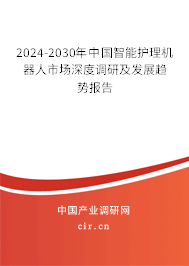 2024-2030年中国智能护理机器人市场深度调研及发展趋势报告

中国产业调研网

cir.cn